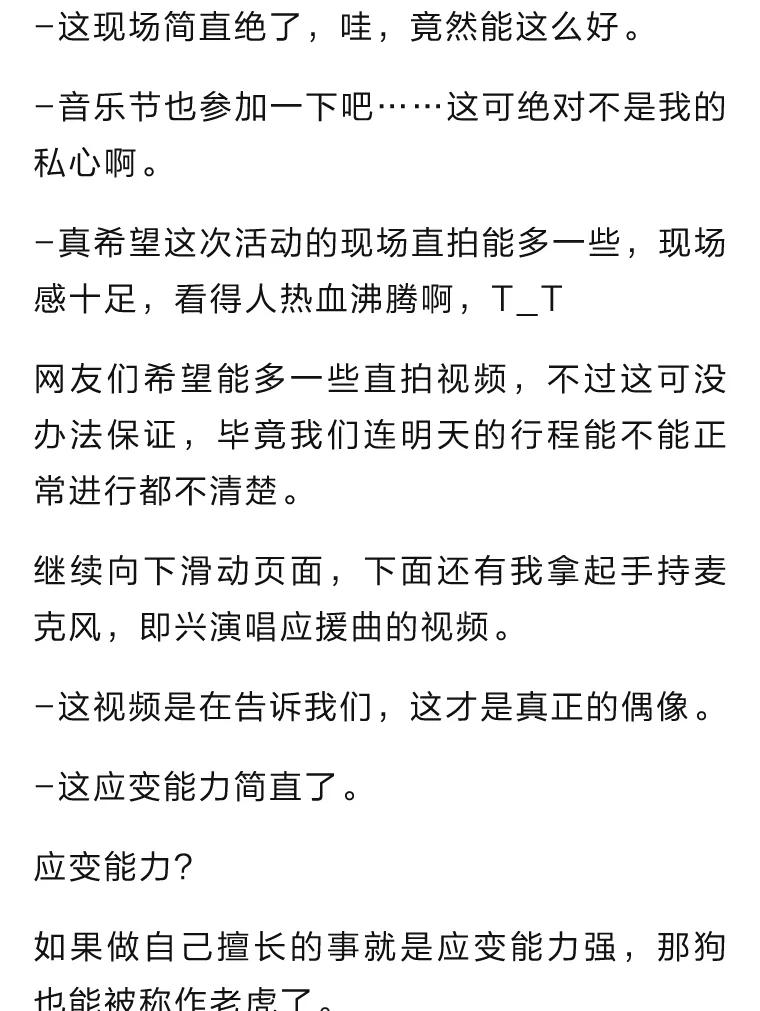 -这现场简直绝了，哇，竟然能这么好。

-音乐节也参加一下吧……这可绝对不是我的私心啊。

-真希望这次活动的现场直拍能多一些，现场感十足，看得人热血沸腾啊，T_T

网友们希望能多一些直拍视频，不过这可没办法保证，毕竟我们连明天的行程能不能正常进行都不清楚。

继续向下滑动页面，下面还有我拿起手持麦克风，即兴演唱应援曲的视频。

-这视频是在告诉我们，这才是真正的偶像。

-这应变能力简直了。

应变能力?

如果做自己擅长的事就是应变能力强，那狗也能被称作老虎了。